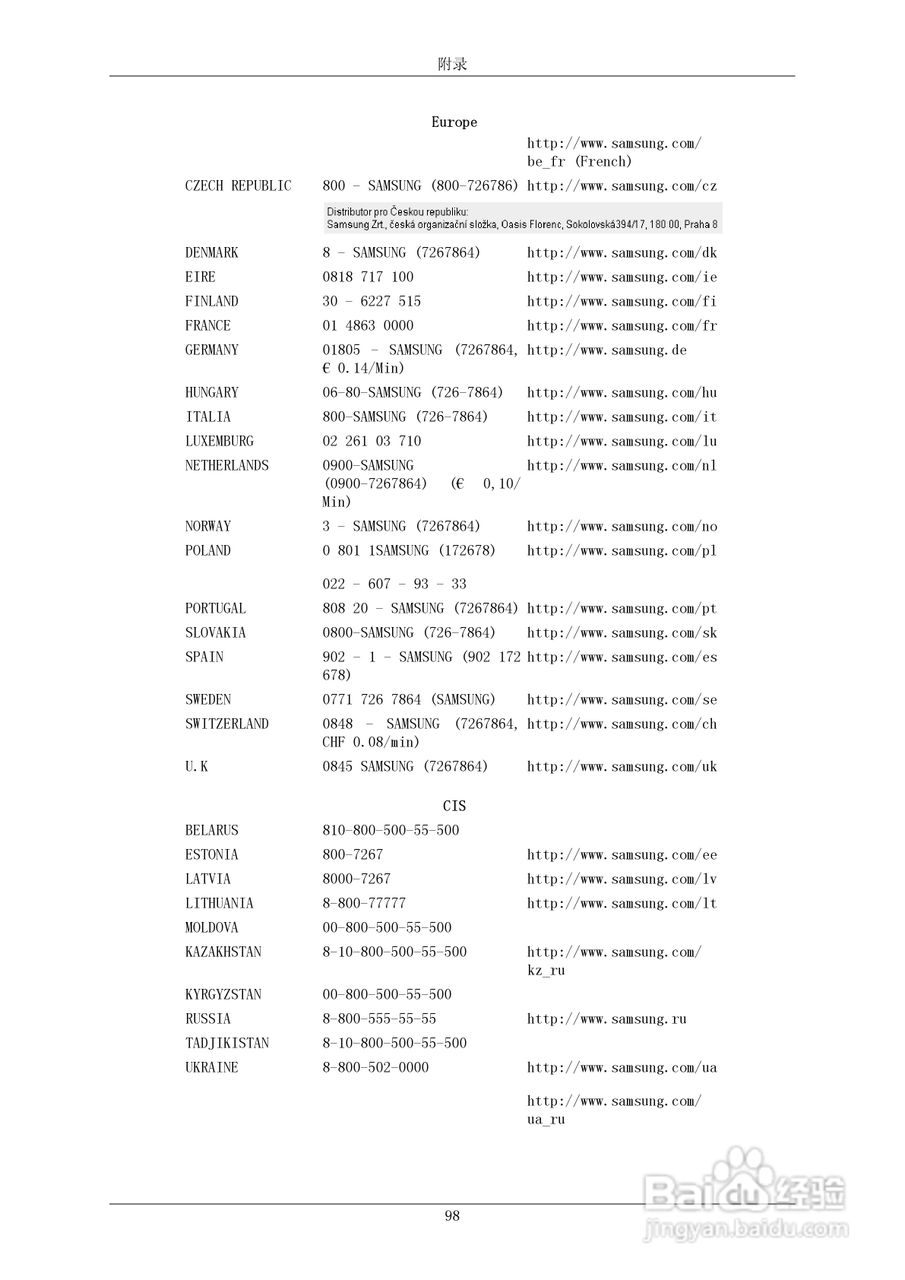 附录

Europe

| | | |
|---|---|---|
| | | http://www.samsung.com/be_fr (French) |
| CZECH REPUBLIC | 800 - SAMSUNG (800-726786) | http://www.samsung.com/cz |
| | Distributor pro Českou republiku: Samsung Zrt., česká organizační složka, Oasis Florenc, Sokolovská394/17, 180 00, Praha 8 | |
| DENMARK | 8 - SAMSUNG (7267864) | http://www.samsung.com/dk |
| EIRE | 0818 717 100 | http://www.samsung.com/ie |
| FINLAND | 30 - 6227 515 | http://www.samsung.com/fi |
| FRANCE | 01 4863 0000 | http://www.samsung.com/fr |
| GERMANY | 01805 - SAMSUNG (7267864, € 0.14/Min) | http://www.samsung.de |
| HUNGARY | 06-80-SAMSUNG (726-7864) | http://www.samsung.com/hu |
| ITALIA | 800-SAMSUNG (726-7864) | http://www.samsung.com/it |
| LUXEMBURG | 02 261 03 710 | http://www.samsung.com/lu |
| NETHERLANDS | 0900-SAMSUNG (0900-7267864) (€ 0,10/Min) | http://www.samsung.com/nl |
| NORWAY | 3 - SAMSUNG (7267864) | http://www.samsung.com/no |
| POLAND | 0 801 1SAMSUNG (172678) 022 - 607 - 93 - 33 | http://www.samsung.com/pl |
| PORTUGAL | 808 20 - SAMSUNG (7267864) | http://www.samsung.com/pt |
| SLOVAKIA | 0800-SAMSUNG (726-7864) | http://www.samsung.com/sk |
| SPAIN | 902 - 1 - SAMSUNG (902 172 678) | http://www.samsung.com/es |
| SWEDEN | 0771 726 7864 (SAMSUNG) | http://www.samsung.com/se |
| SWITZERLAND | 0848 - SAMSUNG (7267864, CHF 0.08/min) | http://www.samsung.com/ch |
| U.K | 0845 SAMSUNG (7267864) | http://www.samsung.com/uk |

CIS

| | | |
|---|---|---|
| BELARUS | 810-800-500-55-500 | |
| ESTONIA | 800-7267 | http://www.samsung.com/ee |
| LATVIA | 8000-7267 | http://www.samsung.com/lv |
| LITHUANIA | 8-800-77777 | http://www.samsung.com/lt |
| MOLDOVA | 00-800-500-55-500 | |
| KAZAKHSTAN | 8-10-800-500-55-500 | http://www.samsung.com/kz_ru |
| KYRGYZSTAN | 00-800-500-55-500 | |
| RUSSIA | 8-800-555-55-55 | http://www.samsung.ru |
| TADJIKISTAN | 8-10-800-500-55-500 | |
| UKRAINE | 8-800-502-0000 | http://www.samsung.com/ua http://www.samsung.com/ua_ru |

98

Baidu经验
jingyan.baidu.com